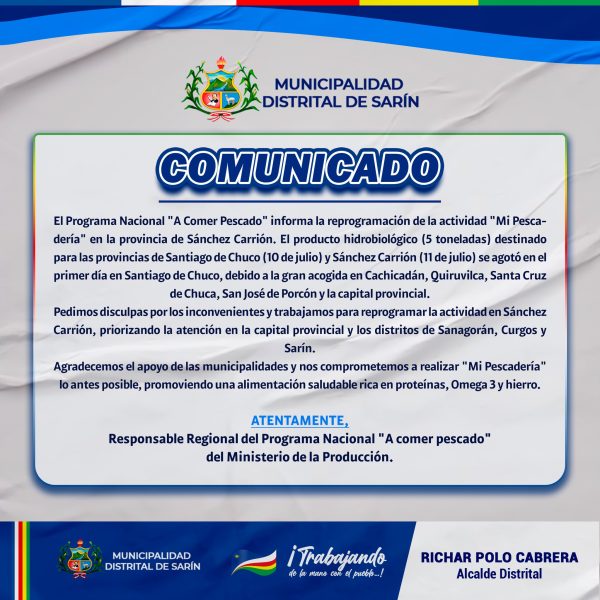 MUNICIPALIDAD DISTRITAL DE SARÍN

COMUNICADO

El Programa Nacional "A Comer Pescado" informa la reprogramación de la actividad "Mi Pescadería" en la provincia de Sánchez Carrión. El producto hidrobiológico (5 toneladas) destinado para las provincias de Santiago de Chuco (10 de julio) y Sánchez Carrión (11 de julio) se agotó en el primer día en Santiago de Chuco, debido a la gran acogida en Cachicadán, Quiruvilca, Santa Cruz de Chuca, San José de Porcón y la capital provincial.
Pedimos disculpas por los inconvenientes y trabajamos para reprogramar la actividad en Sánchez Carrión, priorizando la atención en la capital provincial y los distritos de Sanagorán, Curgos y Sarín.
Agradecemos el apoyo de las municipalidades y nos comprometemos a realizar "Mi Pescadería" lo antes posible, promoviendo una alimentación saludable rica en proteínas, Omega 3 y hierro.

ATENTAMENTE,
Responsable Regional del Programa Nacional "A comer pescado" del Ministerio de la Producción.

MUNICIPALIDAD DISTRITAL DE SARÍN

¡Trabajando de la mano con el pueblo...!

RICHAR POLO CABRERA
Alcalde Distrital